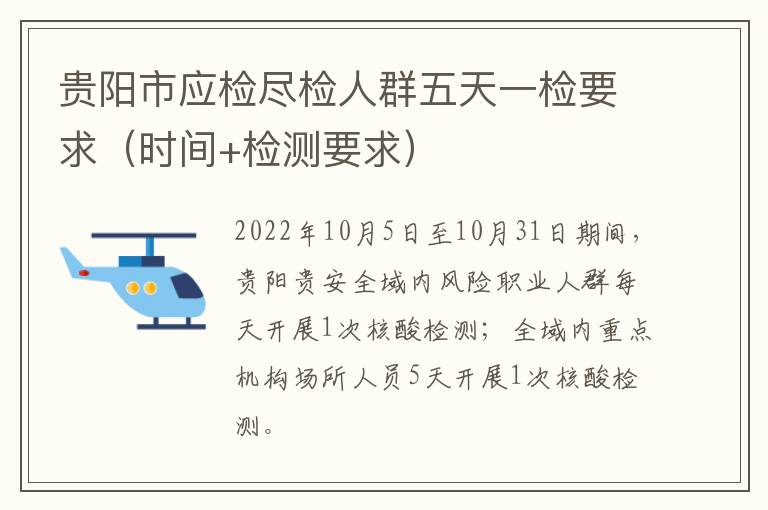 贵阳市应检尽检人群五天一检要求（时间+检测要求）

2022年10月5日至10月31日期间，贵阳贵安全域内风险职业人群每天开展1次核酸检测；全域内重点机构场所人员5天开展1次核酸检测。